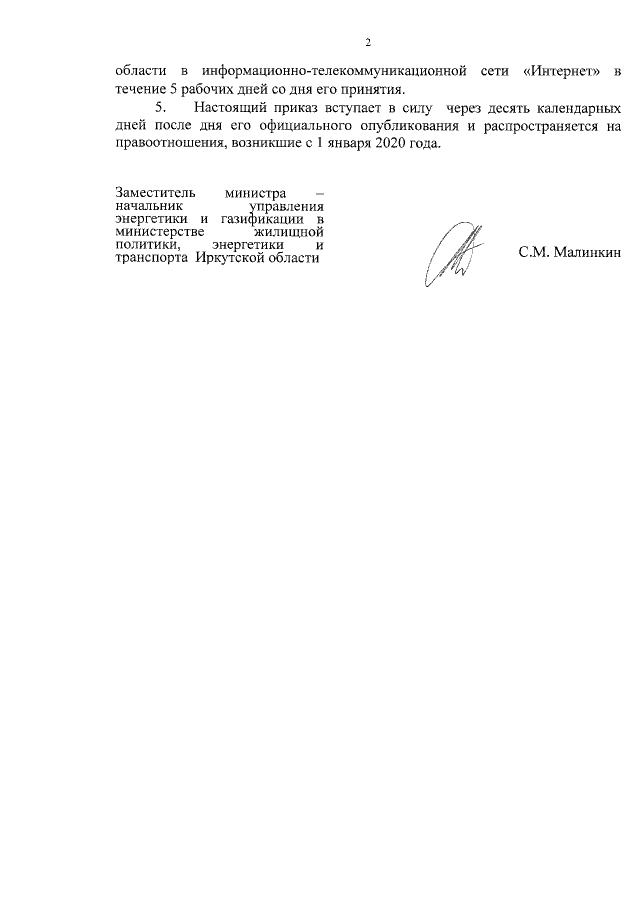 2

области в информационно-телекоммуникационной сети «Интернет» в течение 5 рабочих дней со дня его принятия.

5. Настоящий приказ вступает в силу через десять календарных дней после дня его официального опубликования и распространяется на правоотношения, возникшие с 1 января 2020 года.

Заместитель министра – начальник управления энергетики и газификации в министерстве жилищной политики, энергетики и транспорта Иркутской области

С.М. Малинкин